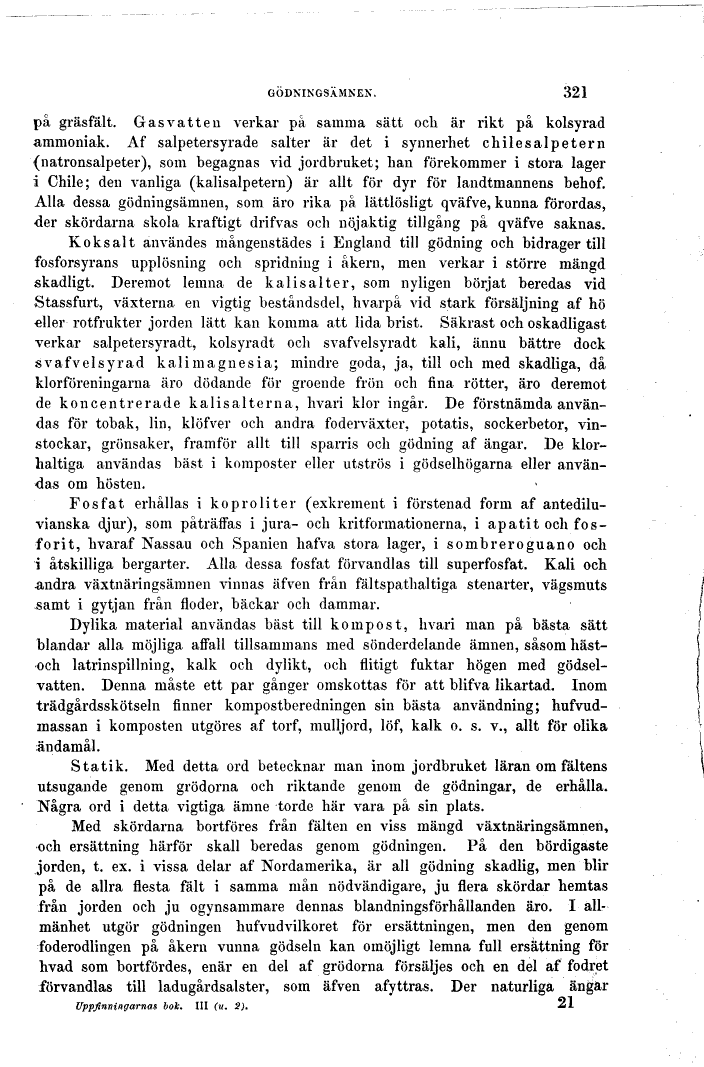 GÖDNINGSÄMNEN. 321

på gräsfält. Gasvatten verkar på samma sätt och är rikt på kolsyrad ammoniak. Af salpetersyrade salter är det i synnerhet chilesalpetern (natronsalpeter), som begagnas vid jordbruket; han förekommer i stora lager i Chile; den vanliga (kalisalpetern) är allt för dyr för landtmannens behof. Alla dessa gödningsämnen, som äro rika på lättlösligt qväfve, kunna förordas, der skördarna skola kraftigt drifvas och nöjaktig tillgång på qväfve saknas.

Koksalt användes mångenstädes i England till gödning och bidrager till fosforsyrans upplösning och spridning i åkern, men verkar i större mängd skadligt. Deremot lemna de kalisalter, som nyligen börjat beredas vid Stassfurt, växterna en vigtig beståndsdel, hvarpå vid stark försäljning af hö eller rotfrukter jorden lätt kan komma att lida brist. Säkrast och oskadligast verkar salpetersyradt, kolsyradt och svafvelsyradt kali, ännu bättre dock svafvelsyrad kalimagnesia; mindre goda, ja, till och med skadliga, då klorföreningarna äro dödande för groende frön och fina rötter, äro deremot de koncentrerade kalisalterna, hvari klor ingår. De förstnämda användas för tobak, lin, klöfver och andra foderväxter, potatis, sockerbetor, vinstockar, grönsaker, framför allt till sparris och gödning af ängar. De klorhaltiga användas bäst i komposter eller utströs i gödselhögarna eller användas om hösten.

Fosfat erhållas i koproliter (exkrement i förstenad form af antediluvianska djur), som påträffas i jura- och kritformationerna, i apatit och fosforit, hvaraf Nassau och Spanien hafva stora lager, i sombreroguano och i åtskilliga bergarter. Alla dessa fosfat förvandlas till superfosfat. Kali och andra växtnäringsämnen vinnas äfven från fältspathaltiga stenarter, vägsmuts samt i gytjan från floder, bäckar och dammar.

Dylika material användas bäst till kompost, hvari man på bästa sätt blandar alla möjliga affall tillsammans med sönderdelande ämnen, såsom häst- och latrinspillning, kalk och dylikt, och flitigt fuktar högen med gödselvatten. Denna måste ett par gånger omskottas för att blifva likartad. Inom trädgårdsskötseln finner kompostberedningen sin bästa användning; hufvudmassan i komposten utgöres af torf, mulljord, löf, kalk o. s. v., allt för olika ändamål.

Statik. Med detta ord betecknar man inom jordbruket läran om fältens utsugande genom grödorna och riktande genom de gödningar, de erhålla. Några ord i detta vigtiga ämne torde här vara på sin plats.

Med skördarna bortföres från fälten en viss mängd växtnäringsämnen, och ersättning härför skall beredas genom gödningen. På den bördigaste jorden, t. ex. i vissa delar af Nordamerika, är all gödning skadlig, men blir på de allra flesta fält i samma mån nödvändigare, ju flera skördar hemtas från jorden och ju ogynsammare dennas blandningsförhållanden äro. I allmänhet utgör gödningen hufvudvilkoret för ersättningen, men den genom foderodlingen på åkern vunna gödseln kan omöjligt lemna full ersättning för hvad som bortfördes, enär en del af grödorna försäljes och en del af fodret förvandlas till ladugårdsalster, som äfven afyttras. Der naturliga ängar

Uppfinningarnas bok. III (u. 2). 21